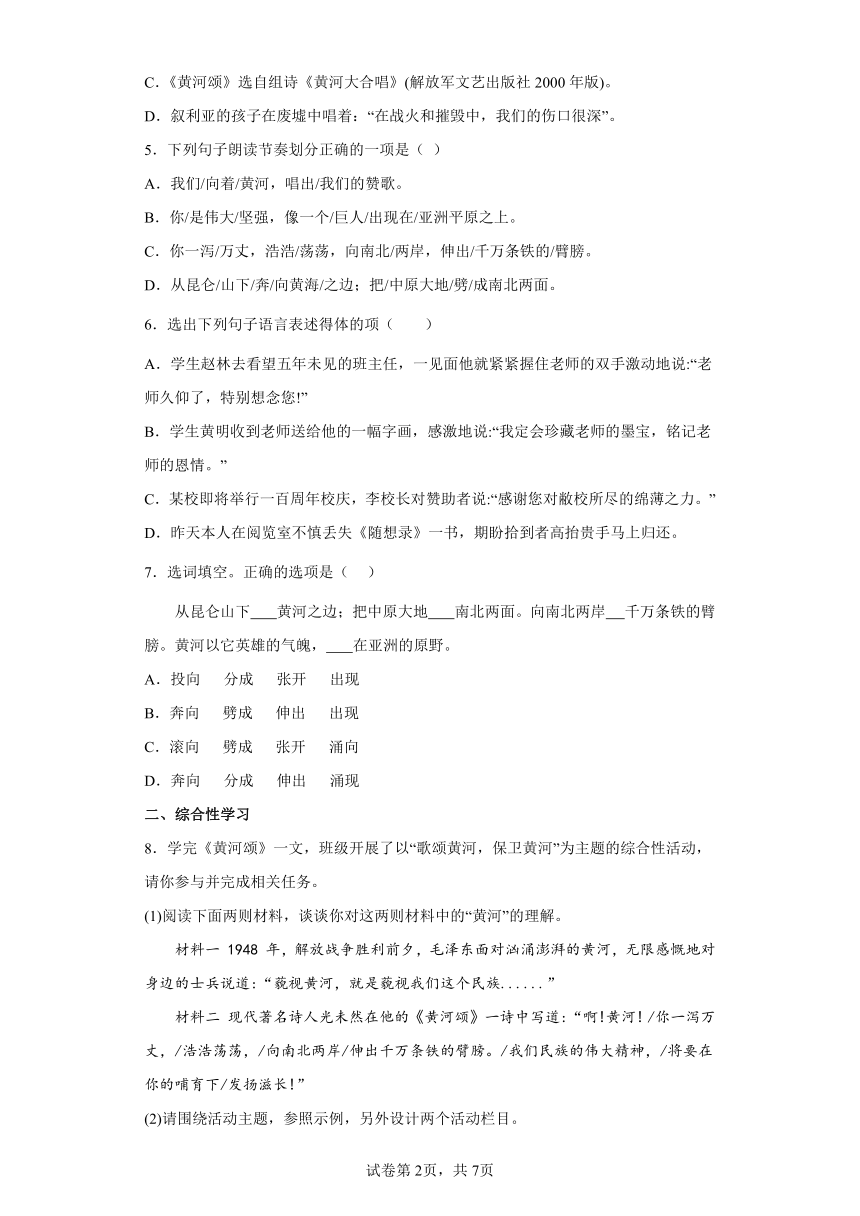 C.《黄河颂》选自组诗《黄河大合唱》(解放军文艺出版社 2000 年版)。

D．叙利亚的孩子在废墟中唱着：“在战火和摧毁中，我们的伤口很深”。

5．下列句子朗读节奏划分正确的一项是（ ）

A．我们/向着/黄河，唱出/我们的赞歌。

B．你/是伟大/坚强，像一个/巨人/出现在/亚洲平原之上。

C．你一泻/万丈，浩浩/荡荡，向南北/两岸，伸出/千万条铁的/臂膀。

D．从昆仑/山下/奔/向黄海/之边；把/中原大地/劈/成南北两面。

6．选出下列句子语言表述得体的项（　　）

A．学生赵林去看望五年未见的班主任，一见面他就紧紧握住老师的双手激动地说:“老师久仰了，特别想念您!”

B．学生黄明收到老师送给他的一幅字画，感激地说:“我定会珍藏老师的墨宝，铭记老师的恩情。”

C．某校即将举行一百周年校庆，李校长对赞助者说:“感谢您对敝校所尽的绵薄之力。”

D．昨天本人在阅览室不慎丢失《随想录》一书，期盼拾到者高抬贵手马上归还。

7．选词填空。正确的选项是（　）

从昆仑山下____黄河之边；把中原大地____南北两面。向南北两岸___千万条铁的臂膀。黄河以它英雄的气魄，____在亚洲的原野。

A．投向　分成　张开　出现

B．奔向　劈成　伸出　出现

C．滚向　劈成　张开　涌向

D．奔向　分成　伸出　涌现

二、综合性学习

8．学完《黄河颂》一文，班级开展了以“歌颂黄河，保卫黄河”为主题的综合性活动，请你参与并完成相关任务。

(1)阅读下面两则材料，谈谈你对这两则材料中的“黄河”的理解。

材料一 1948 年，解放战争胜利前夕，毛泽东面对汹涌澎湃的黄河，无限感慨地对身边的士兵说道：“藐视黄河，就是藐视我们这个民族......”

材料二 现代著名诗人光未然在他的《黄河颂》一诗中写道：“啊！黄河！/你一泻万丈，/浩浩荡荡，/向南北两岸/伸出千万条铁的臂膀。/我们民族的伟大精神，/将要在你的哺育下/发扬滋长！”

(2)请围绕活动主题，参照示例，另外设计两个活动栏目。

试卷第 2页，共 7页